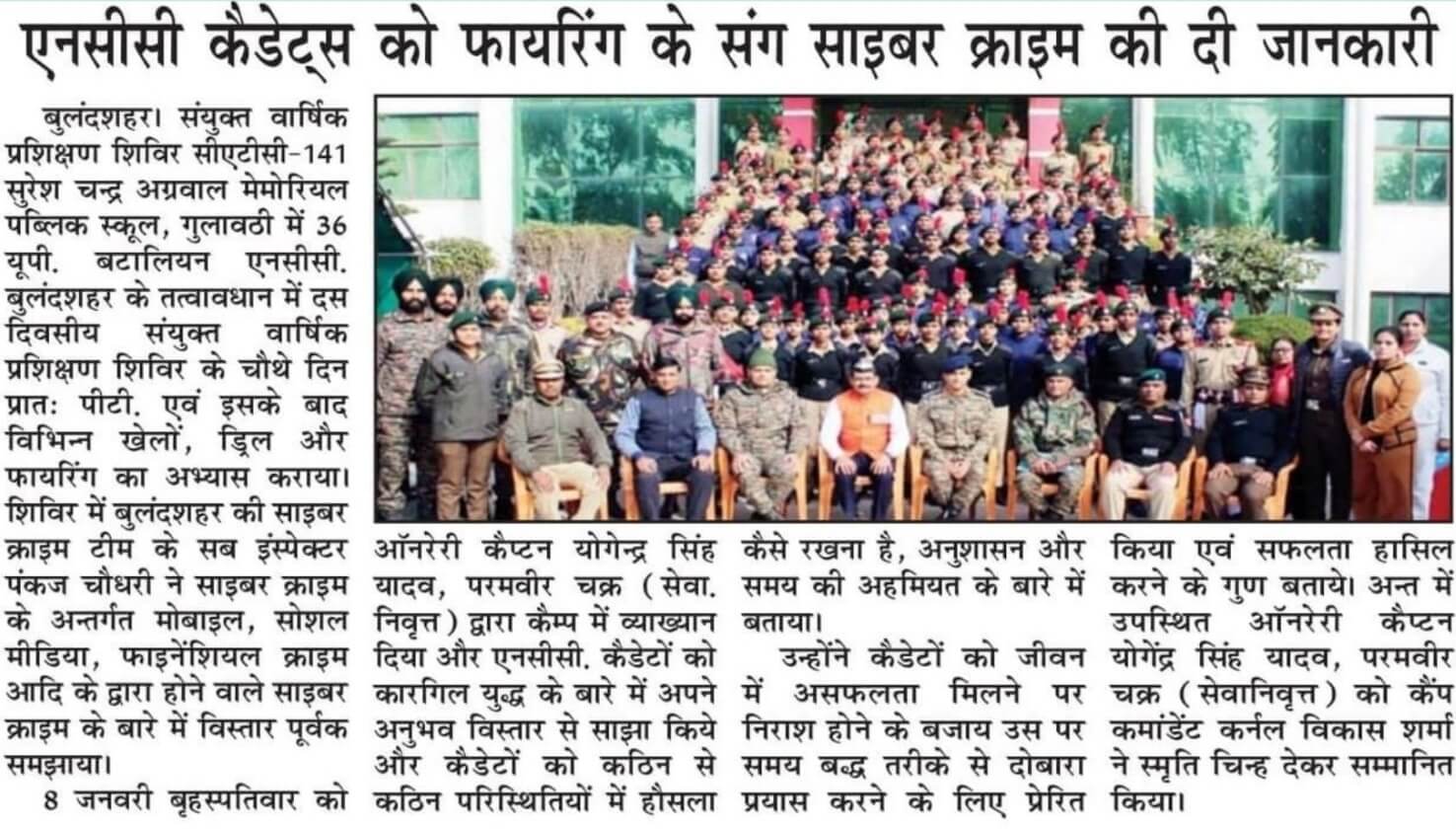 एनसीसी कैडेट्स को फायरिंग के संग साइबर क्राइम की दी जानकारी

बुलंदशहर। संयुक्त वार्षिक प्रशिक्षण शिविर सीएटीसी-141 सुरेश चन्द्र अग्रवाल मेमोरियल पब्लिक स्कूल, गुलावठी में 36 यूपी. बटालियन एनसीसी. बुलंदशहर के तत्वावधान में दस दिवसीय संयुक्त वार्षिक प्रशिक्षण शिविर के चौथे दिन प्रातः पीटी. एवं इसके बाद विभिन्न खेलों, ड्रिल और फायरिंग का अभ्यास कराया। शिविर में बुलंदशहर की साइबर क्राइम टीम के सब इंस्पेक्टर पंकज चौधरी ने साइबर क्राइम के अन्तर्गत मोबाइल, सोशल मीडिया, फाइनेंशियल क्राइम आदि के द्वारा होने वाले साइबर क्राइम के बारे में विस्तार पूर्वक समझाया।

8 जनवरी बृहस्पतिवार को ऑनरेरी कैप्टन योगेन्द्र सिंह यादव, परमवीर चक्र (सेवा. निवृत्त) द्वारा कैम्प में व्याख्यान दिया और एनसीसी. कैडेटों को कारगिल युद्ध के बारे में अपने अनुभव विस्तार से साझा किये और कैडेटों को कठिन से कठिन परिस्थितियों में हौसला कैसे रखना है, अनुशासन और समय की अहमियत के बारे में बताया।

उन्होंने कैडेटों को जीवन में असफलता मिलने पर निराश होने के बजाय उस पर समय बद्ध तरीके से दोबारा प्रयास करने के लिए प्रेरित किया एवं सफलता हासिल करने के गुण बताये। अन्त में उपस्थित ऑनरेरी कैप्टन योगेंद्र सिंह यादव, परमवीर चक्र (सेवानिवृत्त) को कैंप कमांडेंट कर्नल विकास शर्मा ने स्मृति चिन्ह देकर सम्मानित किया।